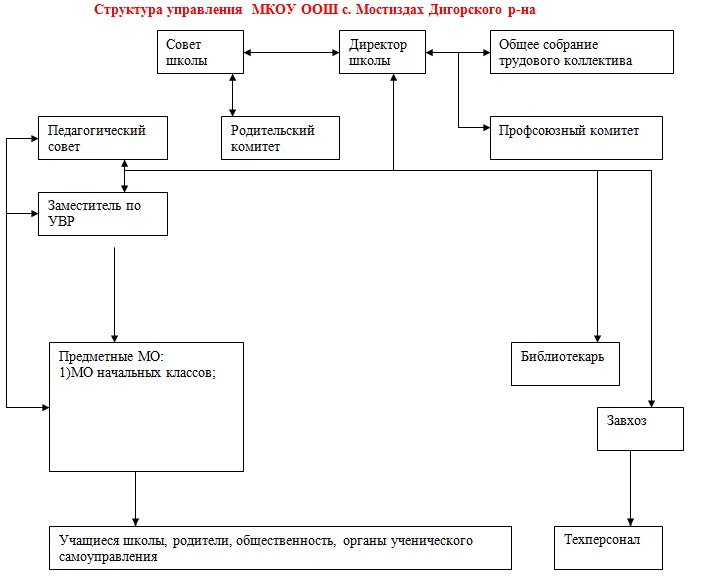 Структура управления МКОУ ООШ с. Мостиздах Дигорского р-на

Совет школы

Директор школы

Общее собрание трудового коллектива

Педагогический совет

Родительский комитет

Профсоюзный комитет

Заместитель по УВР

Предметные МО:
1)МО начальных классов;

Библиотекарь

Завхоз

Учащиеся школы, родители, общественность, органы ученического самоуправления

Техперсонал